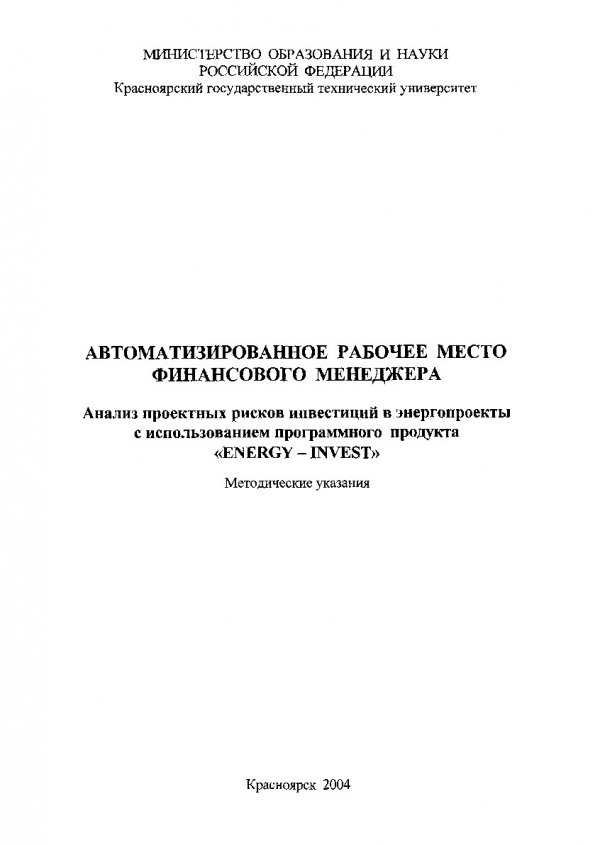 МИНИСТЕРСТВО ОБРАЗОВАНИЯ И НАУКИ
РОССИЙСКОЙ ФЕДЕРАЦИИ
Красноярский государственный технический университет

АВТОМАТИЗИРОВАННОЕ РАБОЧЕЕ МЕСТО
ФИНАНСОВОГО МЕНЕДЖЕРА

Анализ проектных рисков инвестиций в энергопроекты
с использованием программного продукта
«ENERGY – INVEST»

Методические указания

Красноярск 2004